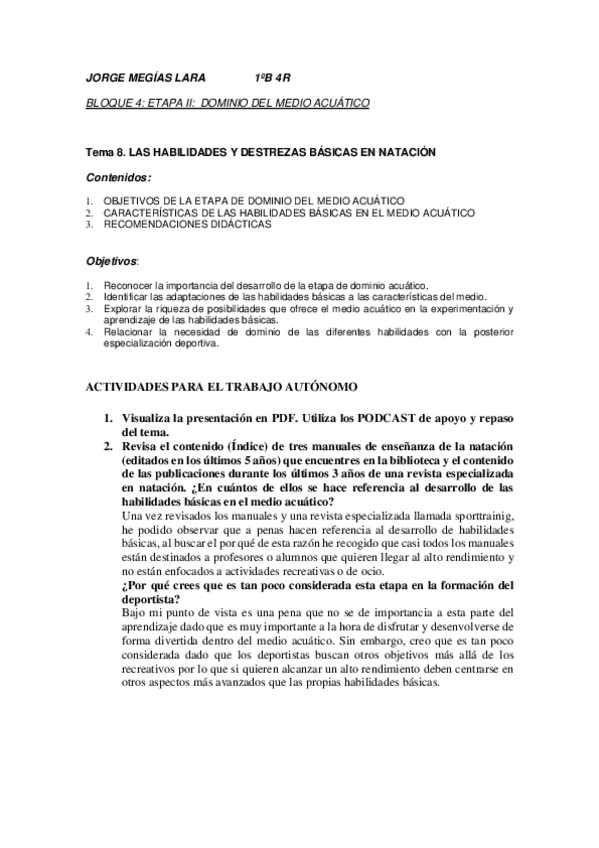 JORGE MEGÍAS LARA 1ºB 4R

BLOQUE 4: ETAPA II: DOMINIO DEL MEDIO ACUÁTICO

Tema 8. LAS HABILIDADES Y DESTREZAS BÁSICAS EN NATACIÓN

Contenidos:

1. OBJETIVOS DE LA ETAPA DE DOMINIO DEL MEDIO ACUÁTICO
2. CARACTERÍSTICAS DE LAS HABILIDADES BÁSICAS EN EL MEDIO ACUÁTICO
3. RECOMENDACIONES DIDÁCTICAS

Objetivos:

1. Reconocer la importancia del desarrollo de la etapa de dominio acuático.
2. Identificar las adaptaciones de las habilidades básicas a las características del medio.
3. Explorar la riqueza de posibilidades que ofrece el medio acuático en la experimentación y aprendizaje de las habilidades básicas.
4. Relacionar la necesidad de dominio de las diferentes habilidades con la posterior especialización deportiva.

ACTIVIDADES PARA EL TRABAJO AUTÓNOMO

1. Visualiza la presentación en PDF. Utiliza los PODCAST de apoyo y repaso del tema.
2. Revisa el contenido (Índice) de tres manuales de enseñanza de la natación (editados en los últimos 5 años) que encuentres en la biblioteca y el contenido de las publicaciones durante los últimos 3 años de una revista especializada en natación. ¿En cuántos de ellos se hace referencia al desarrollo de las habilidades básicas en el medio acuático?
Una vez revisados los manuales y una revista especializada llamada sporttrainig, he podido observar que a penas hacen referencia al desarrollo de habilidades básicas, al buscar el por qué de esta razón he recogido que casi todos los manuales están destinados a profesores o alumnos que quieren llegar al alto rendimiento y no están enfocados a actividades recreativas o de ocio.
¿Por qué crees que es tan poco considerada esta etapa en la formación del deportista?
Bajo mi punto de vista es una pena que no se de importancia a esta parte del aprendizaje dado que es muy importante a la hora de disfrutar y desenvolverse de forma divertida dentro del medio acuático. Sin embargo, creo que es tan poco considerada dado que los deportistas buscan otros objetivos más allá de los recreativos por lo que si quieren alcanzar un alto rendimiento deben centrarse en otros aspectos más avanzados que las propias habilidades básicas.